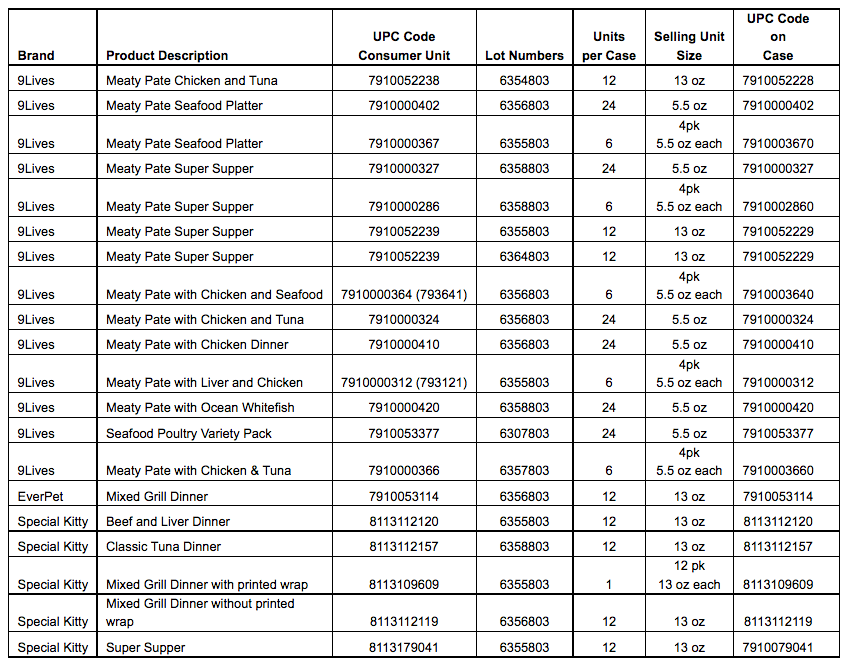 | Brand | Product Description | UPC Code Consumer Unit | Lot Numbers | Units per Case | Selling Unit Size | UPC Code on Case |
|---|---|---|---|---|---|---|
| 9Lives | Meaty Pate Chicken and Tuna | 7910052238 | 6354803 | 12 | 13 oz | 7910052228 |
| 9Lives | Meaty Pate Seafood Platter | 7910000402 | 6356803 | 24 | 5.5 oz | 7910000402 |
| 9Lives | Meaty Pate Seafood Platter | 7910000367 | 6355803 | 6 | 4pk 5.5 oz each | 7910003670 |
| 9Lives | Meaty Pate Super Supper | 7910000327 | 6358803 | 24 | 5.5 oz | 7910000327 |
| 9Lives | Meaty Pate Super Supper | 7910000286 | 6358803 | 6 | 4pk 5.5 oz each | 7910002860 |
| 9Lives | Meaty Pate Super Supper | 7910052239 | 6355803 | 12 | 13 oz | 7910052229 |
| 9Lives | Meaty Pate Super Supper | 7910052239 | 6364803 | 12 | 13 oz | 7910052229 |
| 9Lives | Meaty Pate with Chicken and Seafood | 7910000364 (793641) | 6356803 | 6 | 4pk 5.5 oz each | 7910003640 |
| 9Lives | Meaty Pate with Chicken and Tuna | 7910000324 | 6356803 | 24 | 5.5 oz | 7910000324 |
| 9Lives | Meaty Pate with Chicken Dinner | 7910000410 | 6356803 | 24 | 5.5 oz | 7910000410 |
| 9Lives | Meaty Pate with Liver and Chicken | 7910000312 (793121) | 6355803 | 6 | 4pk 5.5 oz each | 7910000312 |
| 9Lives | Meaty Pate with Ocean Whitefish | 7910000420 | 6358803 | 24 | 5.5 oz | 7910000420 |
| 9Lives | Seafood Poultry Variety Pack | 7910053377 | 6307803 | 24 | 5.5 oz | 7910053377 |
| 9Lives | Meaty Pate with Chicken & Tuna | 7910000366 | 6357803 | 6 | 4pk 5.5 oz each | 7910003660 |
| EverPet | Mixed Grill Dinner | 7910053114 | 6356803 | 12 | 13 oz | 7910053114 |
| Special Kitty | Beef and Liver Dinner | 8113112120 | 6355803 | 12 | 13 oz | 8113112120 |
| Special Kitty | Classic Tuna Dinner | 8113112157 | 6358803 | 12 | 13 oz | 8113112157 |
| Special Kitty | Mixed Grill Dinner with printed wrap | 8113109609 | 6355803 | 1 | 12 pk 13 oz each | 8113109609 |
| Special Kitty | Mixed Grill Dinner without printed wrap | 8113112119 | 6356803 | 12 | 13 oz | 8113112119 |
| Special Kitty | Super Supper | 8113179041 | 6355803 | 12 | 13 oz | 7910079041 |